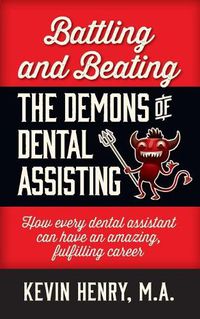 Battling and Beating

THE DEMONS OF DENTAL ASSISTING

How every dental assistant can have an amazing, fulfilling career

KEVIN HENRY, M.A.